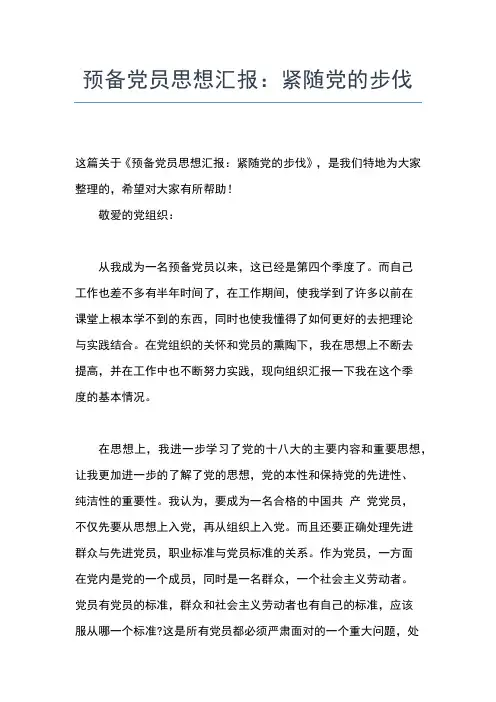 预备党员思想汇报：紧随党的步伐

这篇关于《预备党员思想汇报：紧随党的步伐》，是我们特地为大家整理的，希望对大家有所帮助！

敬爱的党组织：

从我成为一名预备党员以来，这已经是第四个季度了。而自己工作也差不多有半年时间了，在工作期间，使我学到了许多以前在课堂上根本学不到的东西，同时也使我懂得了如何更好的去把理论与实践结合。在党组织的关怀和党员的熏陶下，我在思想上不断去提高，并在工作中也不断努力实践，现向组织汇报一下我在这个季度的基本情况。

在思想上，我进一步学习了党的十八大的主要内容和重要思想，让我更加进一步的了解了党的思想，党的本性和保持党的先进性、纯洁性的重要性。我认为，要成为一名合格的中国共 产 党党员，不仅先要从思想上入党，再从组织上入党。而且还要正确处理先进群众与先进党员，职业标准与党员标准的关系。作为党员，一方面在党内是党的一个成员，同时是一名群众，一个社会主义劳动者。党员有党员的标准，群众和社会主义劳动者也有自己的标准，应该服从哪一个标准?这是所有党员都必须严肃面对的一个重大问题，处